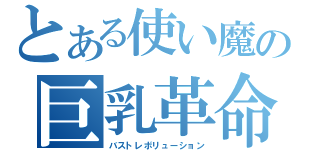 とある使い魔の
巨乳革命
バストレボリューション